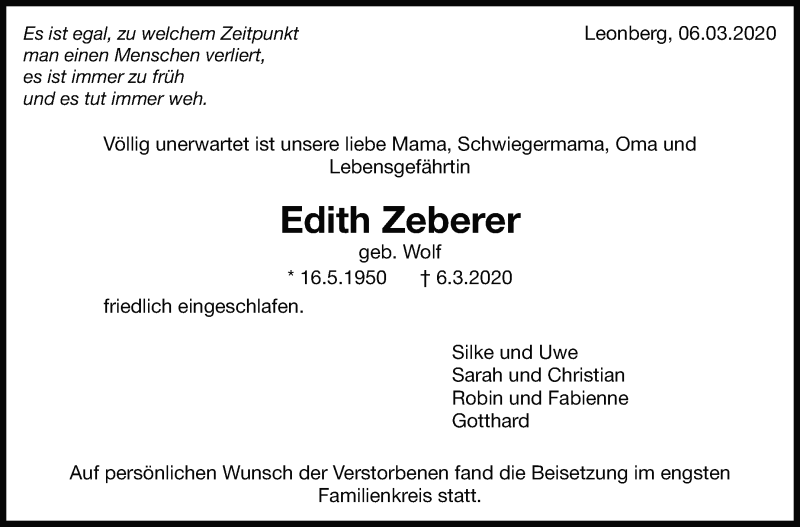 Es ist egal, zu welchem Zeitpunkt
man einen Menschen verliert,
es ist immer zu früh
und es tut immer weh.

Leonberg, 06.03.2020

Völlig unerwartet ist unsere liebe Mama, Schwiegermama, Oma und Lebensgefährtin

Edith Zeberer
geb. Wolf
* 16.5.1950 † 6.3.2020

friedlich eingeschlafen.

Silke und Uwe
Sarah und Christian
Robin und Fabienne
Gotthard

Auf persönlichen Wunsch der Verstorbenen fand die Beisetzung im engsten Familienkreis statt.